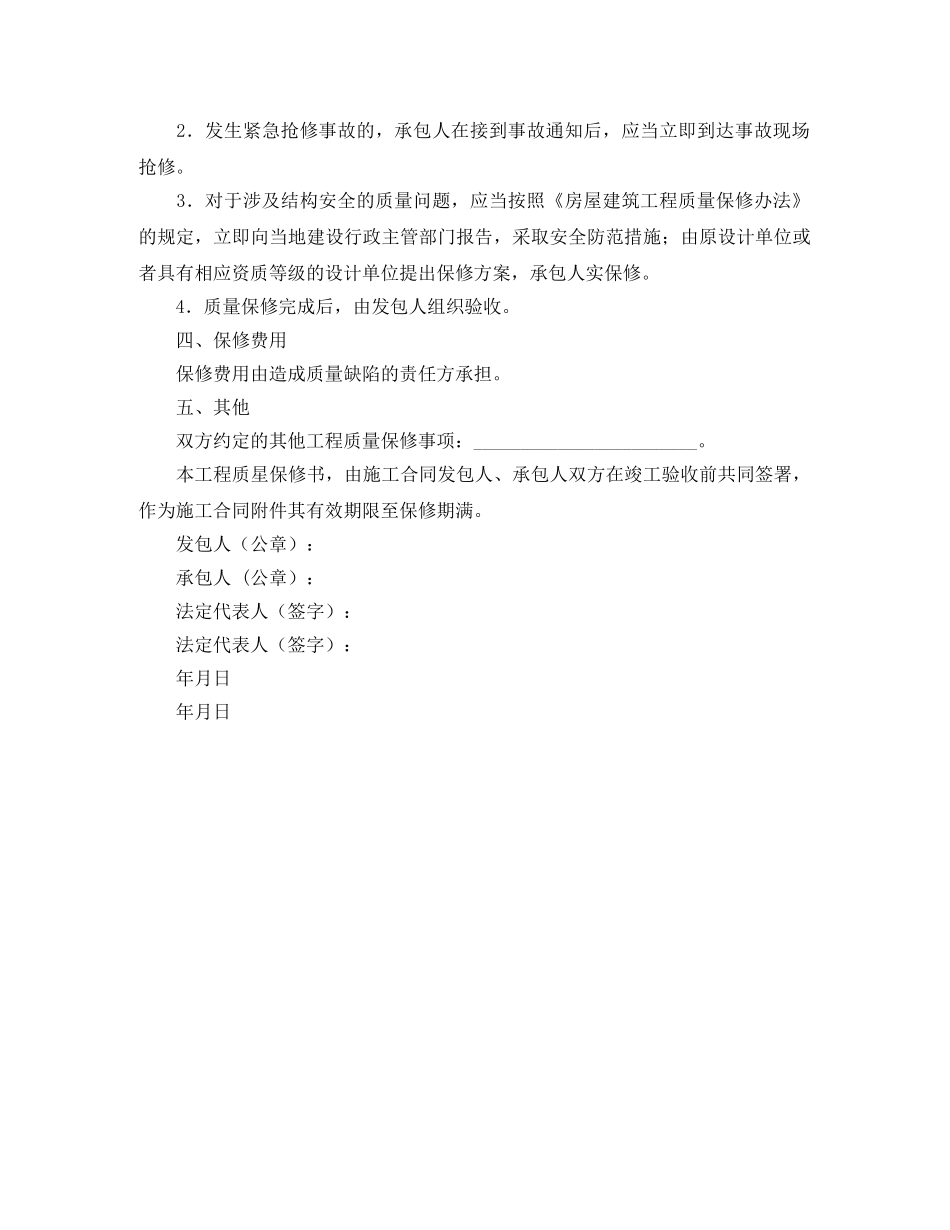 2．发生紧急抢修事故的，承包人在接到事故通知后，应当立即到达事故现场抢修。

3．对于涉及结构安全的质量问题，应当按照《房屋建筑工程质量保修办法》的规定，立即向当地建设行政主管部门报告，采取安全防范措施；由原设计单位或者具有相应资质等级的设计单位提出保修方案，承包人实保修。

4．质量保修完成后，由发包人组织验收。

四、保修费用

保修费用由造成质量缺陷的责任方承担。

五、其他

双方约定的其他工程质量保修事项：________________________。

本工程质星保修书，由施工合同发包人、承包人双方在竣工验收前共同签署，作为施工合同附件其有效期限至保修期满。

发包人（公章）：

承包人（公章）：

法定代表人（签字）：

法定代表人（签字）：

年月日

年月日